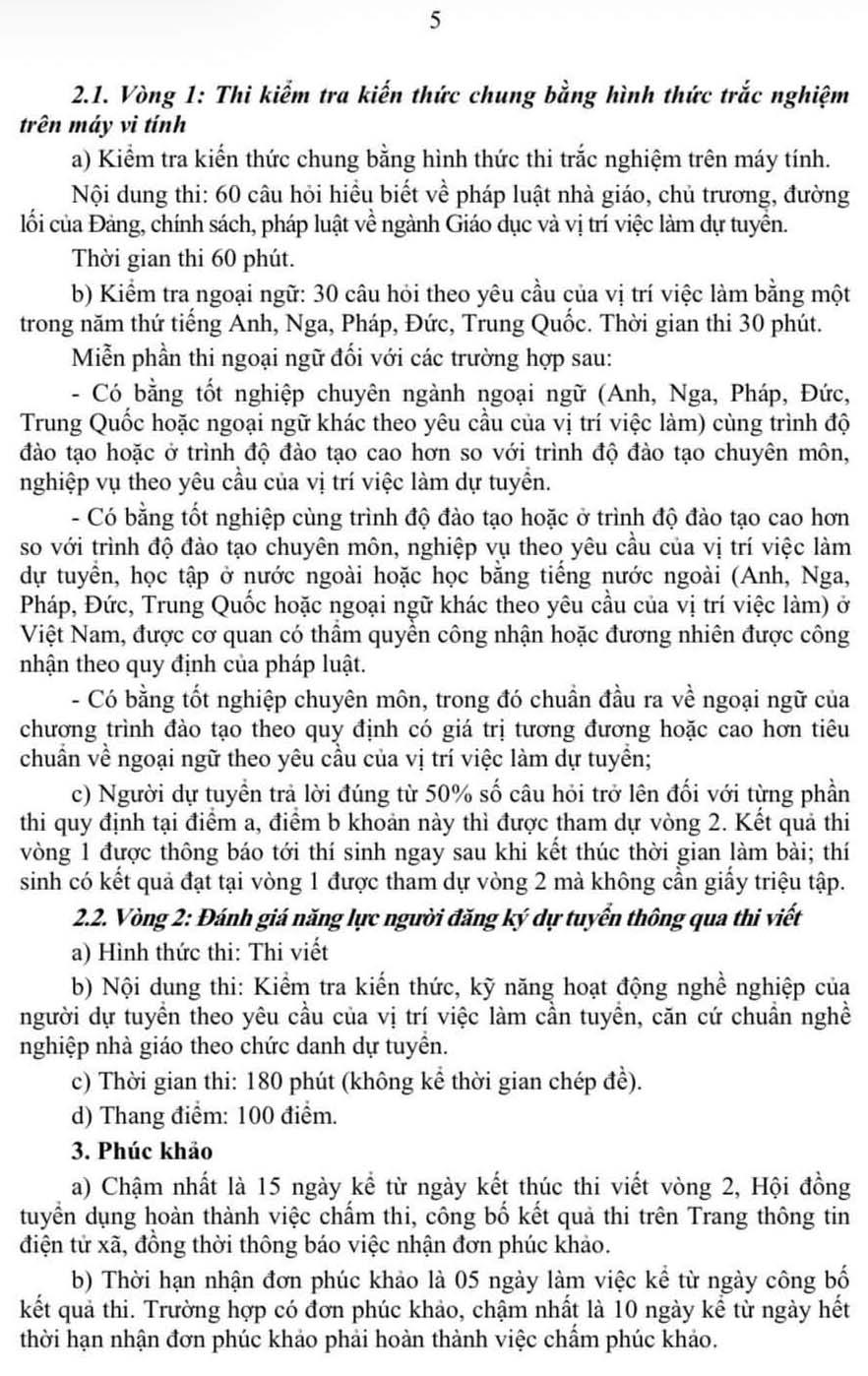 5

2.1. Vòng 1: Thi kiểm tra kiến thức chung bằng hình thức trắc nghiệm trên máy vi tính

a) Kiểm tra kiến thức chung bằng hình thức thi trắc nghiệm trên máy tính.

Nội dung thi: 60 câu hỏi hiểu biết về pháp luật nhà giáo, chủ trương, đường lối của Đảng, chính sách, pháp luật về ngành Giáo dục và vị trí việc làm dự tuyển.

Thời gian thi 60 phút.

b) Kiểm tra ngoại ngữ: 30 câu hỏi theo yêu cầu của vị trí việc làm bằng một trong năm thứ tiếng Anh, Nga, Pháp, Đức, Trung Quốc. Thời gian thi 30 phút.

Miễn phần thi ngoại ngữ đối với các trường hợp sau:

- Có bằng tốt nghiệp chuyên ngành ngoại ngữ (Anh, Nga, Pháp, Đức, Trung Quốc hoặc ngoại ngữ khác theo yêu cầu của vị trí việc làm) cùng trình độ đào tạo hoặc ở trình độ đào tạo cao hơn so với trình độ đào tạo chuyên môn, nghiệp vụ theo yêu cầu của vị trí việc làm dự tuyển.

- Có bằng tốt nghiệp cùng trình độ đào tạo hoặc ở trình độ đào tạo cao hơn so với trình độ đào tạo chuyên môn, nghiệp vụ theo yêu cầu của vị trí việc làm dự tuyển, học tập ở nước ngoài hoặc học bằng tiếng nước ngoài (Anh, Nga, Pháp, Đức, Trung Quốc hoặc ngoại ngữ khác theo yêu cầu của vị trí việc làm) ở Việt Nam, được cơ quan có thẩm quyền công nhận hoặc đương nhiên được công nhận theo quy định của pháp luật.

- Có bằng tốt nghiệp chuyên môn, trong đó chuẩn đầu ra về ngoại ngữ của chương trình đào tạo theo quy định có giá trị tương đương hoặc cao hơn tiêu chuẩn về ngoại ngữ theo yêu cầu của vị trí việc làm dự tuyển;

c) Người dự tuyển trả lời đúng từ 50% số câu hỏi trở lên đối với từng phần thi quy định tại điểm a, điểm b khoản này thì được tham dự vòng 2. Kết quả thi vòng 1 được thông báo tới thí sinh ngay sau khi kết thúc thời gian làm bài; thí sinh có kết quả đạt tại vòng 1 được tham dự vòng 2 mà không cần giấy triệu tập.

2.2. Vòng 2: Đánh giá năng lực người đăng ký dự tuyển thông qua thi viết

a) Hình thức thi: Thi viết

b) Nội dung thi: Kiểm tra kiến thức, kỹ năng hoạt động nghề nghiệp của người dự tuyển theo yêu cầu của vị trí việc làm cần tuyển, căn cứ chuẩn nghề nghiệp nhà giáo theo chức danh dự tuyển.

c) Thời gian thi: 180 phút (không kể thời gian chép đề).

d) Thang điểm: 100 điểm.

3. Phúc khảo

a) Chậm nhất là 15 ngày kể từ ngày kết thúc thi viết vòng 2, Hội đồng tuyển dụng hoàn thành việc chấm thi, công bố kết quả thi trên Trang thông tin điện tử xã, đồng thời thông báo việc nhận đơn phúc khảo.

b) Thời hạn nhận đơn phúc khảo là 05 ngày làm việc kể từ ngày công bố kết quả thi. Trường hợp có đơn phúc khảo, chậm nhất là 10 ngày kể từ ngày hết thời hạn nhận đơn phúc khảo phải hoàn thành việc chấm phúc khảo.